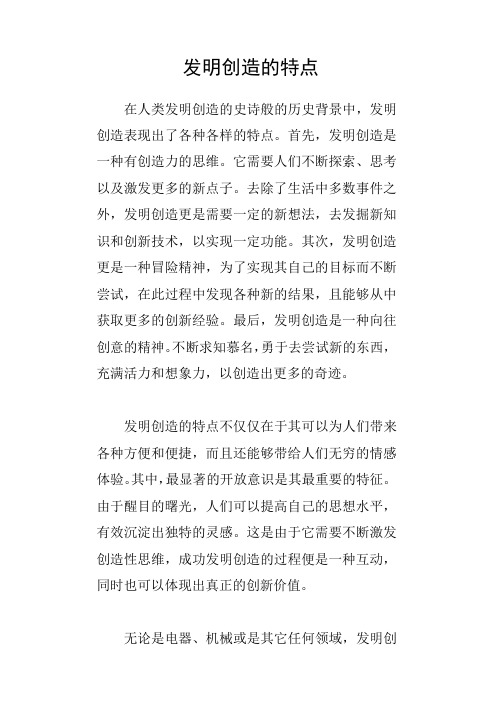 发明创造的特点

在人类发明创造的史诗般的历史背景中，发明创造表现出了各种各样的特点。首先，发明创造是一种有创造力的思维。它需要人们不断探索、思考以及激发更多的新点子。去除了生活中多数事件之外，发明创造更是需要一定的新想法，去发掘新知识和创新技术，以实现一定功能。其次，发明创造更是一种冒险精神，为了实现其自己的目标而不断尝试，在此过程中发现各种新的结果，且能够从中获取更多的创新经验。最后，发明创造是一种向往创意的精神。不断求知慕名，勇于去尝试新的东西，充满活力和想象力，以创造出更多的奇迹。

发明创造的特点不仅仅在于其可以为人们带来各种方便和便捷，而且还能够带给人们无穷的情感体验。其中，最显著的开放意识是其最重要的特征。由于醒目的曙光，人们可以提高自己的思想水平，有效沉淀出独特的灵感。这是由于它需要不断激发创造性思维，成功发明创造的过程便是一种互动，同时也可以体现出真正的创新价值。

无论是电器、机械或是其它任何领域，发明创